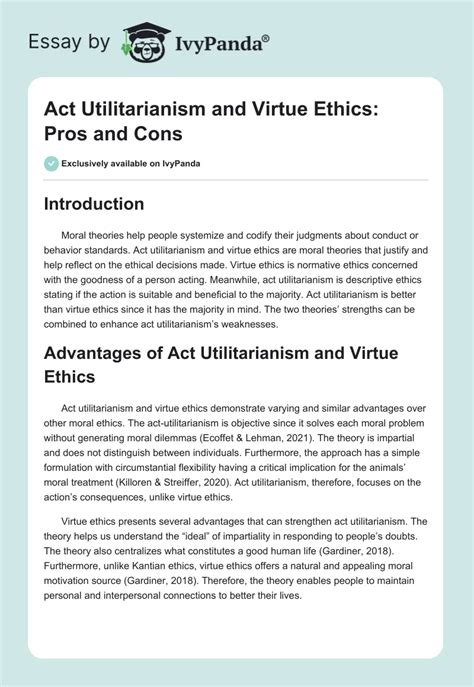 Essay by IvyPanda®

Act Utilitarianism and Virtue Ethics: Pros and Cons

Exclusively available on IvyPanda

Introduction

Moral theories help people systemize and codify their judgments about conduct or behavior standards. Act utilitarianism and virtue ethics are moral theories that justify and help reflect on the ethical decisions made. Virtue ethics is normative ethics concerned with the goodness of a person acting. Meanwhile, act utilitarianism is descriptive ethics stating if the action is suitable and beneficial to the majority. Act utilitarianism is better than virtue ethics since it has the majority in mind. The two theories' strengths can be combined to enhance act utilitarianism's weaknesses.

Advantages of Act Utilitarianism and Virtue Ethics

Act utilitarianism and virtue ethics demonstrate varying and similar advantages over other moral ethics. The act-utilitarianism is objective since it solves each moral problem without generating moral dilemmas (Ecoffet & Lehman, 2021). The theory is impartial and does not distinguish between individuals. Furthermore, the approach has a simple formulation with circumstantial flexibility having a critical implication for the animals' moral treatment (Killoren & Streiffer, 2020). Act utilitarianism, therefore, focuses on the action's consequences, unlike virtue ethics.

Virtue ethics presents several advantages that can strengthen act utilitarianism. The theory helps us understand the "ideal" of impartiality in responding to people's doubts. The theory also centralizes what constitutes a good human life (Gardiner, 2018). Furthermore, unlike Kantian ethics, virtue ethics offers a natural and appealing moral motivation source (Gardiner, 2018). Therefore, the theory enables people to maintain personal and interpersonal connections to better their lives.